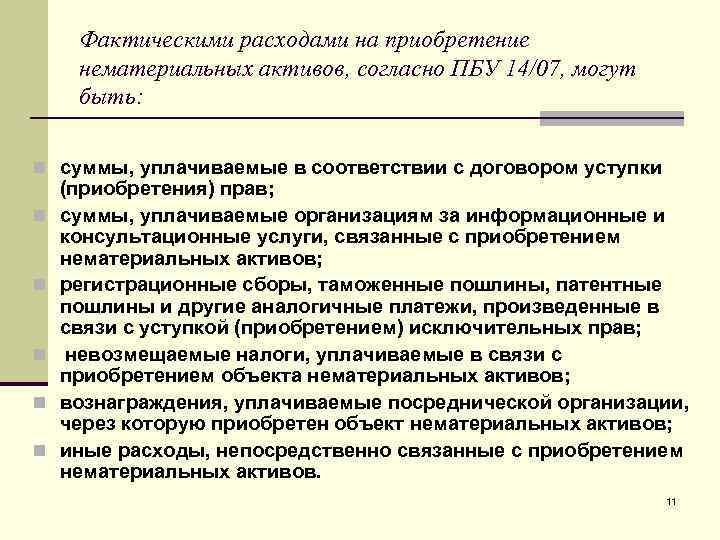 Фактическими расходами на приобретение нематериальных активов, согласно ПБУ 14/07, могут быть:

суммы, уплачиваемые в соответствии с договором уступки (приобретения) прав;

суммы, уплачиваемые организациям за информационные и консультационные услуги, связанные с приобретением нематериальных активов;

регистрационные сборы, таможенные пошлины, патентные пошлины и другие аналогичные платежи, произведенные в связи с уступкой (приобретением) исключительных прав;

невозмещаемые налоги, уплачиваемые в связи с приобретением объекта нематериальных активов;

вознаграждения, уплачиваемые посреднической организации, через которую приобретен объект нематериальных активов;

иные расходы, непосредственно связанные с приобретением нематериальных активов.

11